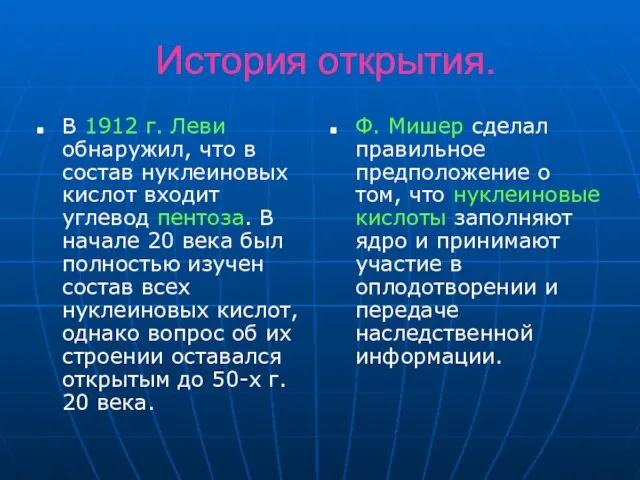 История открытия.

В 1912 г. Леви обнаружил, что в состав нуклеиновых кислот входит углевод пентоза. В начале 20 века был полностью изучен состав всех нуклеиновых кислот, однако вопрос об их строении оставался открытым до 50-х г. 20 века.

Ф. Мишер сделал правильное предположение о том, что нуклеиновые кислоты заполняют ядро и принимают участие в оплодотворении и передаче наследственной информации.